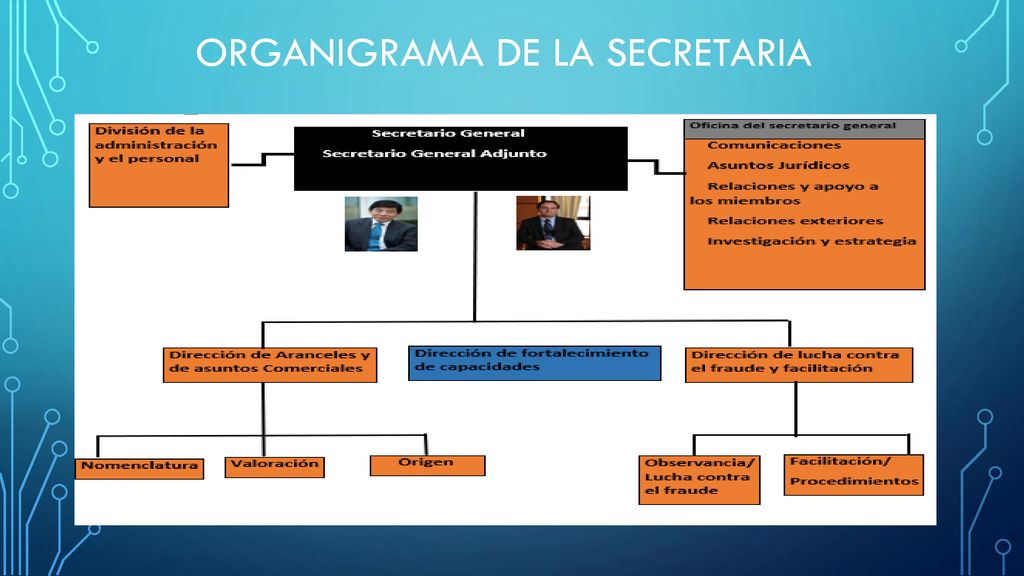 ORGANIGRAMA DE LA SECRETARIA

División de la administración y el personal

Secretario General

Secretario General Adjunto

Oficina del secretario general

Comunicaciones

Asuntos Jurídicos

Relaciones y apoyo a los miembros

Relaciones exteriores

Investigación y estrategia

Dirección de Aranceles y de asuntos Comerciales

Dirección de fortalecimiento de capacidades

Dirección de lucha contra el fraude y facilitación

Nomenclatura

Valoración

Origen

Observancia/ Lucha contra el fraude

Facilitación/ Procedimientos